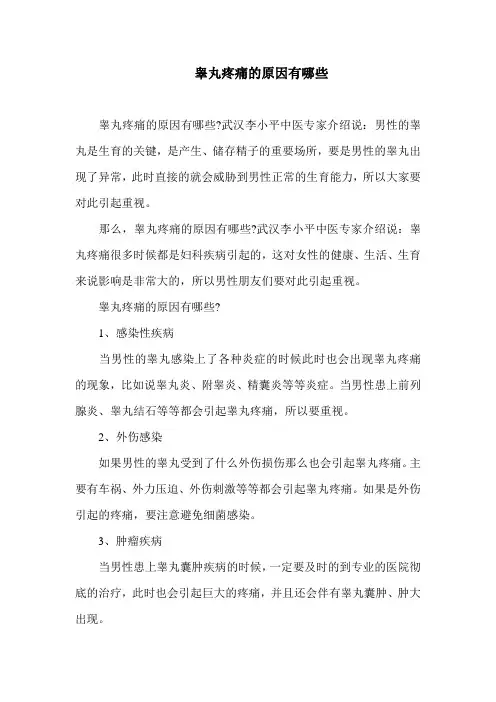 睾丸疼痛的原因有哪些

睾丸疼痛的原因有哪些?武汉李小平中医专家介绍说：男性的睾丸是生育的关键，是产生、储存精子的重要场所，要是男性的睾丸出现了异常，此时直接的就会威胁到男性正常的生育能力，所以大家要对此引起重视。

那么，睾丸疼痛的原因有哪些?武汉李小平中医专家介绍说：睾丸疼痛很多时候都是妇科疾病引起的，这对女性的健康、生活、生育来说影响是非常大的，所以男性朋友们要对此引起重视。

睾丸疼痛的原因有哪些?

1、感染性疾病

当男性的睾丸感染上了各种炎症的时候此时也会出现睾丸疼痛的现象，比如说睾丸炎、附睾炎、精囊炎等等炎症。当男性患上前列腺炎、睾丸结石等等都会引起睾丸疼痛，所以要重视。

2、外伤感染

如果男性的睾丸受到了什么外伤损伤那么也会引起睾丸疼痛。主要有车祸、外力压迫、外伤刺激等等都会引起睾丸疼痛。如果是外伤引起的疼痛，要注意避免细菌感染。

3、肿瘤疾病

当男性患上睾丸囊肿疾病的时候，一定要及时的到专业的医院彻底的治疗，此时也会引起巨大的疼痛，并且还会伴有睾丸囊肿、肿大出现。